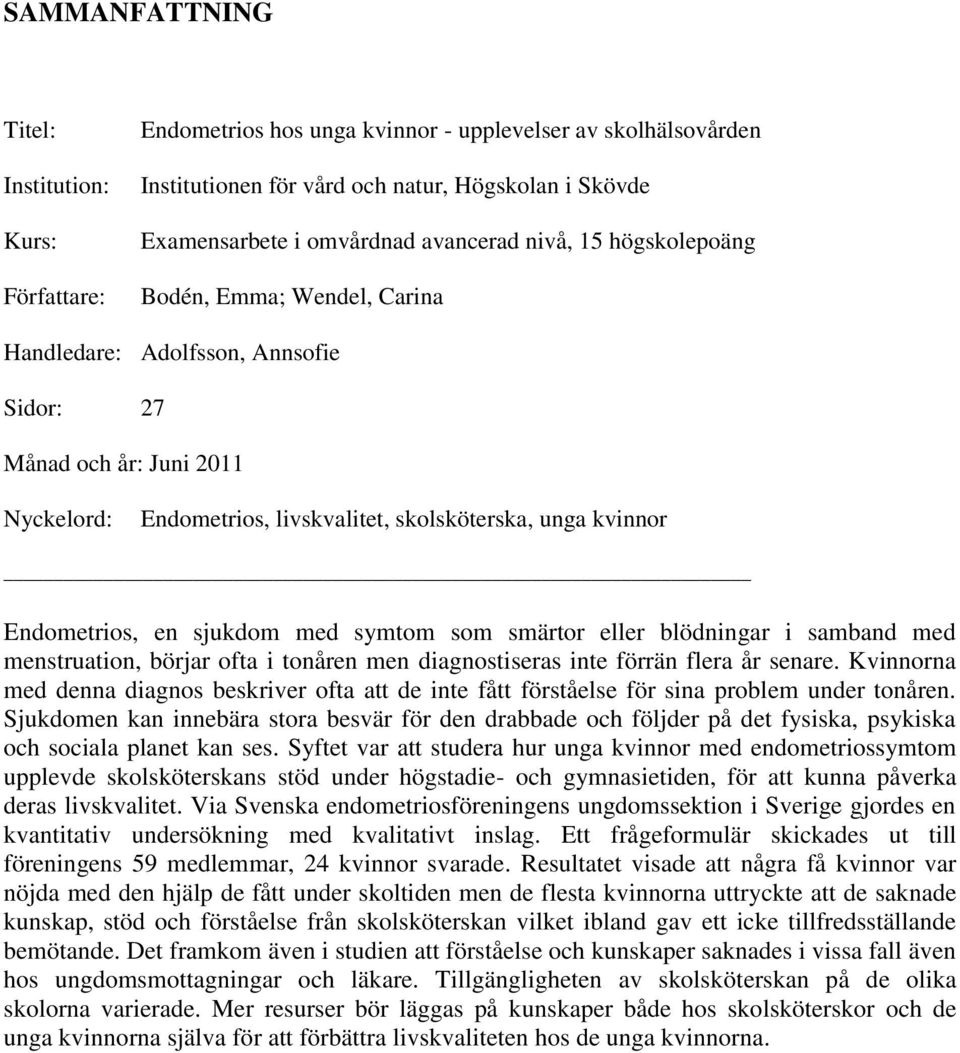 SAMMANFATTNING

Titel: Endometrios hos unga kvinnor - upplevelser av skolhälsovården

Institution: Institutionen för vård och natur, Högskolan i Skövde

Kurs: Examensarbete i omvårdnad avancerad nivå, 15 högskolepoäng

Författare: Bodén, Emma; Wendel, Carina

Handledare: Adolfsson, Annsofie

Sidor: 27

Månad och år: Juni 2011

Nyckelord: Endometrios, livskvalitet, skolsköterska, unga kvinnor

Endometrios, en sjukdom med symtom som smärtor eller blödningar i samband med menstruation, börjar ofta i tonåren men diagnostiseras inte förrän flera år senare. Kvinnorna med denna diagnos beskriver ofta att de inte fått förståelse för sina problem under tonåren. Sjukdomen kan innebära stora besvär för den drabbade och följder på det fysiska, psykiska och sociala planet kan ses. Syftet var att studera hur unga kvinnor med endometriossymtom upplevde skolsköterskans stöd under högstadie- och gymnasietiden, för att kunna påverka deras livskvalitet. Via Svenska endometriosföreningens ungdomssektion i Sverige gjordes en kvantitativ undersökning med kvalitativt inslag. Ett frågeformulär skickades ut till föreningens 59 medlemmar, 24 kvinnor svarade. Resultatet visade att några få kvinnor var nöjda med den hjälp de fått under skoltiden men de flesta kvinnorna uttryckte att de saknade kunskap, stöd och förståelse från skolsköterskan vilket ibland gav ett icke tillfredsställande bemötande. Det framkom även i studien att förståelse och kunskaper saknades i vissa fall även hos ungdomsmottagningar och läkare. Tillgängligheten av skolsköterskan på de olika skolorna varierade. Mer resurser bör läggas på kunskaper både hos skolsköterskor och de unga kvinnorna själva för att förbättra livskvaliteten hos de unga kvinnorna.